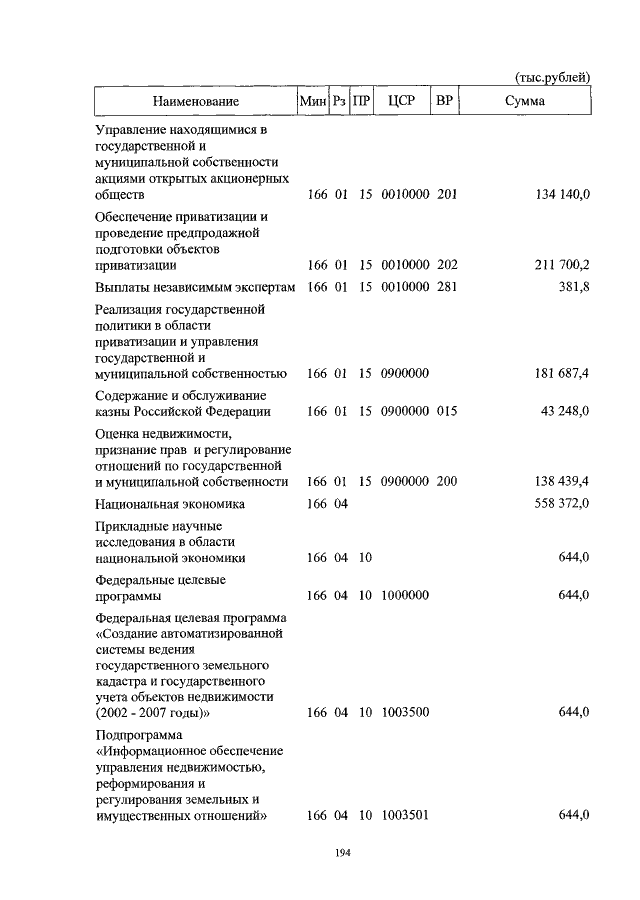 (тыс.рублей)

| Наименование | Мин | Рз | ПР | ЦСР | ВР | Сумма |
|---|---|---|---|---|---|---|
| Управление находящимися в государственной и муниципальной собственности акциями открытых акционерных обществ | 166 | 01 | 15 | 0010000 | 201 | 134 140,0 |
| Обеспечение приватизации и проведение предпродажной подготовки объектов приватизации | 166 | 01 | 15 | 0010000 | 202 | 211 700,2 |
| Выплаты независимым экспертам | 166 | 01 | 15 | 0010000 | 281 | 381,8 |
| Реализация государственной политики в области приватизации и управления государственной и муниципальной собственностью | 166 | 01 | 15 | 0900000 | | 181 687,4 |
| Содержание и обслуживание казны Российской Федерации | 166 | 01 | 15 | 0900000 | 015 | 43 248,0 |
| Оценка недвижимости, признание прав и регулирование отношений по государственной и муниципальной собственности | 166 | 01 | 15 | 0900000 | 200 | 138 439,4 |
| Национальная экономика | 166 | 04 | | | | 558 372,0 |
| Прикладные научные исследования в области национальной экономики | 166 | 04 | 10 | | | 644,0 |
| Федеральные целевые программы | 166 | 04 | 10 | 1000000 | | 644,0 |
| Федеральная целевая программа «Создание автоматизированной системы ведения государственного земельного кадастра и государственного учета объектов недвижимости (2002 - 2007 годы)» | 166 | 04 | 10 | 1003500 | | 644,0 |
| Подпрограмма «Информационное обеспечение управления недвижимостью, реформирования и регулирования земельных и имущественных отношений» | 166 | 04 | 10 | 1003501 | | 644,0 |

194